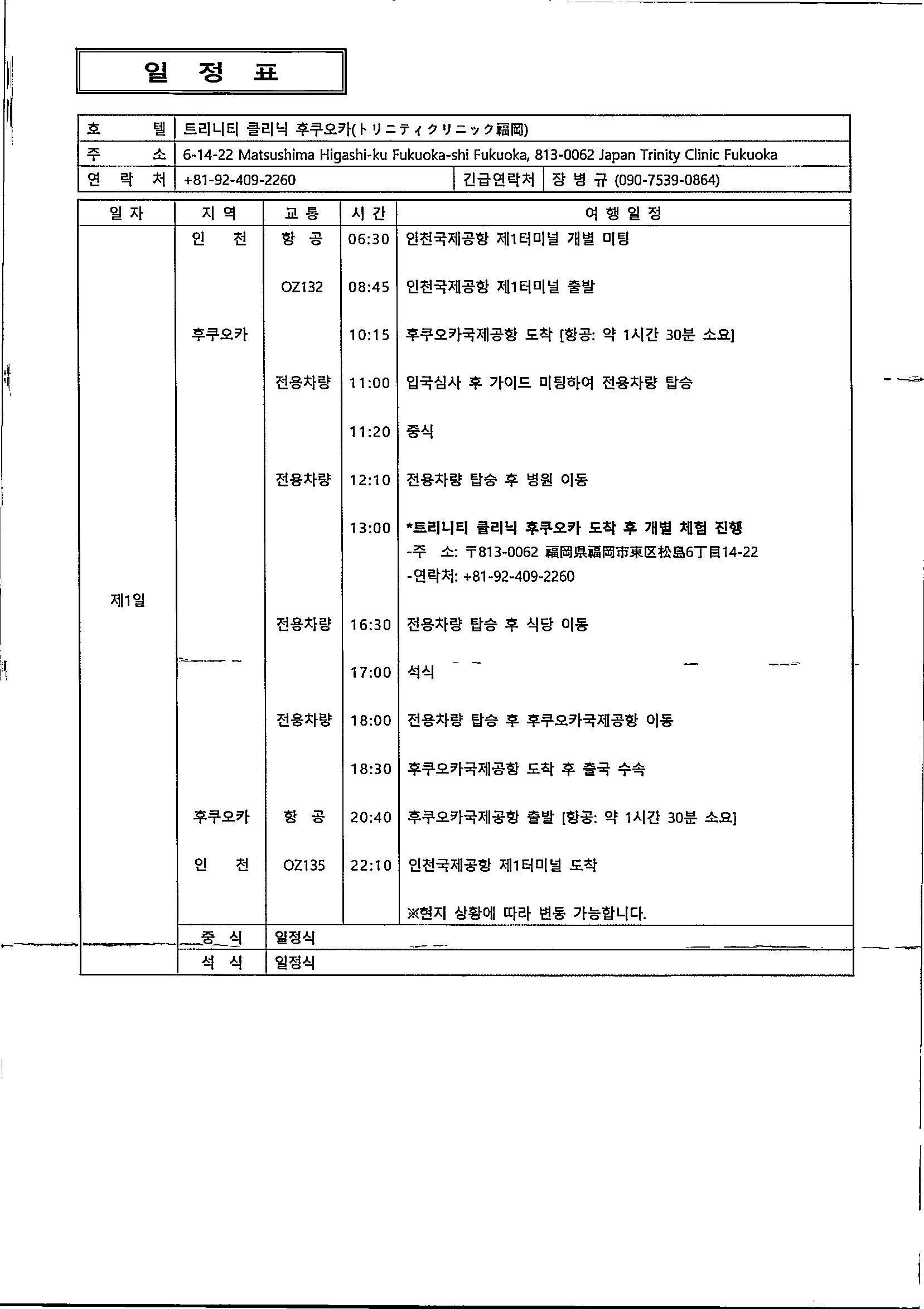 일 정 표

| 호 텔 | 트리니티 클리닉 후쿠오카(トリニティクリニック福岡) | | |
|---|---|---|---|
| 주 소 | 6-14-22 Matsushima Higashi-ku Fukuoka-shi Fukuoka, 813-0062 Japan Trinity Clinic Fukuoka | | |
| 연 락 처 | +81-92-409-2260 | 긴급연락처 | 장 병 규 (090-7539-0864) |

| 일 자 | 지 역 | 교 통 | 시 간 | 여 행 일 정 |
|---|---|---|---|---|
| 제1일 | 인 천 | 항 공 | 06:30 | 인천국제공항 제1터미널 개별 미팅 |
| | | OZ132 | 08:45 | 인천국제공항 제1터미널 출발 |
| | 후쿠오카 | | 10:15 | 후쿠오카국제공항 도착 [항공: 약 1시간 30분 소요] |
| | | 전용차량 | 11:00 | 입국심사 후 가이드 미팅하여 전용차량 탑승 |
| | | | 11:20 | 중식 |
| | | 전용차량 | 12:10 | 전용차량 탑승 후 병원 이동 |
| | | | 13:00 | *트리니티 클리닉 후쿠오카 도착 후 개별 체험 진행 -주 소: 〒813-0062 福岡県福岡市東区松島6丁目14-22 -연락처: +81-92-409-2260 |
| | | 전용차량 | 16:30 | 전용차량 탑승 후 식당 이동 |
| | | | 17:00 | 석식 |
| | | 전용차량 | 18:00 | 전용차량 탑승 후 후쿠오카국제공항 이동 |
| | | | 18:30 | 후쿠오카국제공항 도착 후 출국 수속 |
| | 후쿠오카 | 항 공 | 20:40 | 후쿠오카국제공항 출발 [항공: 약 1시간 30분 소요] |
| | 인 천 | OZ135 | 22:10 | 인천국제공항 제1터미널 도착 |
| | | | | ※현지 상황에 따라 변동 가능합니다. |
| | 중 식 | 일정식 | | |
| | 석 식 | 일정식 | | |